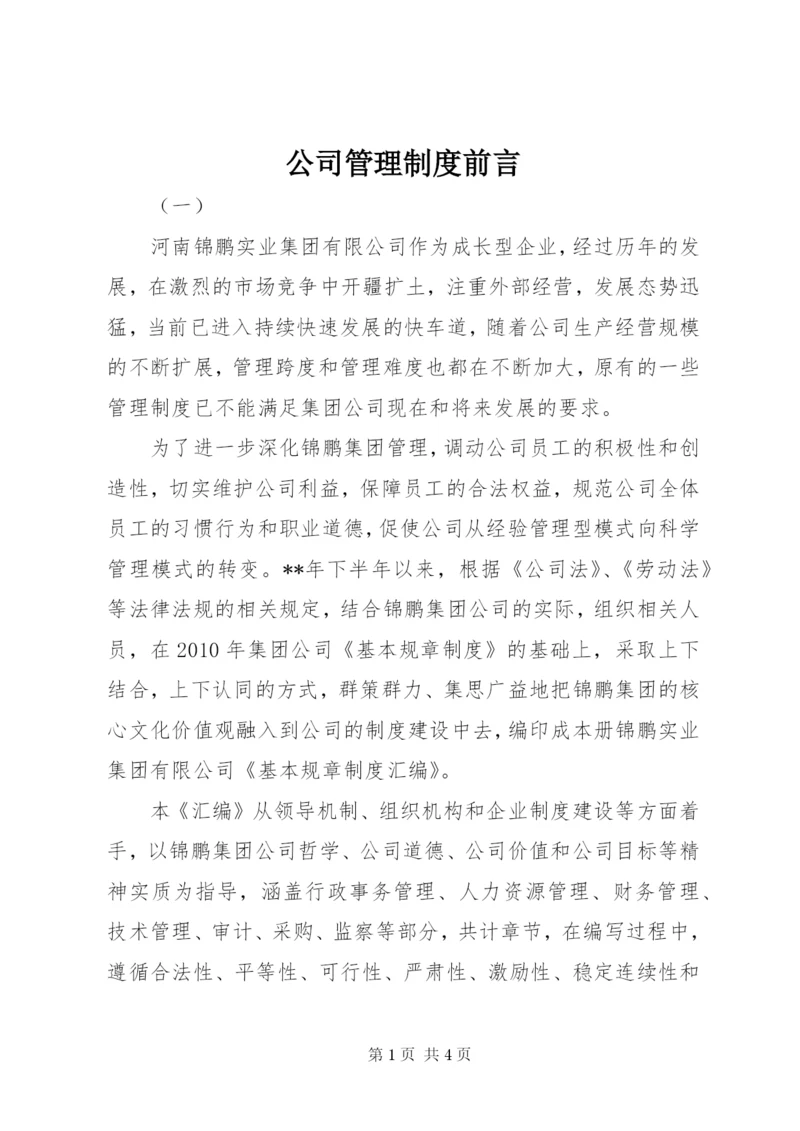 公司管理制度前言

（一）

河南锦鹏实业集团有限公司作为成长型企业，经过历年的发展，在激烈的市场竞争中开疆扩土，注重外部经营，发展态势迅猛，当前已进入持续快速发展的快车道，随着公司生产经营规模的不断扩展，管理跨度和管理难度也都在不断加大，原有的一些管理制度已不能满足集团公司现在和将来发展的要求。

为了进一步深化锦鹏集团管理，调动公司员工的积极性和创造性，切实维护公司利益，保障员工的合法权益，规范公司全体员工的习惯行为和职业道德，促使公司从经验管理型模式向科学管理模式的转变。**年下半年以来，根据《公司法》、《劳动法》等法律法规的相关规定，结合锦鹏集团公司的实际，组织相关人员，在2010年集团公司《基本规章制度》的基础上，采取上下结合，上下认同的方式，群策群力、集思广益地把锦鹏集团的核心文化价值观融入到公司的制度建设中去，编印成本册锦鹏实业集团有限公司《基本规章制度汇编》。

本《汇编》从领导机制、组织机构和企业制度建设等方面着手，以锦鹏集团公司哲学、公司道德、公司价值和公司目标等精神实质为指导，涵盖行政事务管理、人力资源管理、财务管理、技术管理、审计、采购、监察等部分，共计章节，在编写过程中，遵循合法性、平等性、可行性、严肃性、激励性、稳定连续性和

第1页 共4页